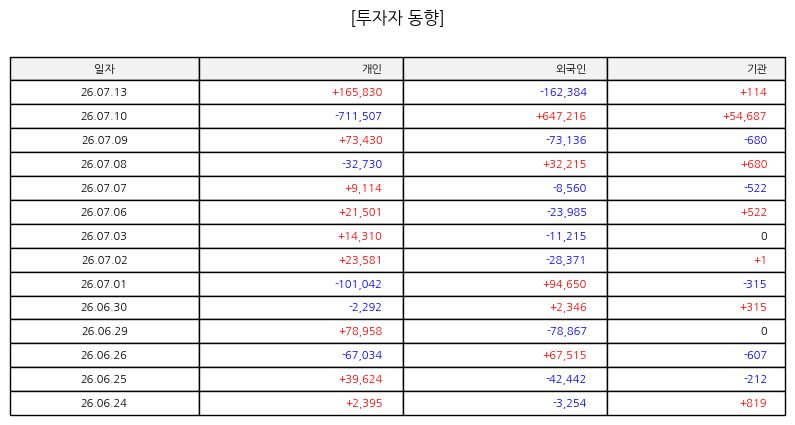 [투자자 동향]

| 일자 | 개인 | 외국인 | 기관 |
|---|---|---|---|
| 26.07.13 | +165,830 | -162,384 | +114 |
| 26.07.10 | -711,507 | +647,216 | +54,687 |
| 26.07.09 | +73,430 | -73,136 | -680 |
| 26.07.08 | -32,730 | +32,215 | +680 |
| 26.07.07 | +9,114 | -8,560 | -522 |
| 26.07.06 | +21,501 | -23,985 | +522 |
| 26.07.03 | +14,310 | -11,215 | 0 |
| 26.07.02 | +23,581 | -28,371 | +1 |
| 26.07.01 | -101,042 | +94,650 | -315 |
| 26.06.30 | -2,292 | +2,346 | +315 |
| 26.06.29 | +78,958 | -78,867 | 0 |
| 26.06.26 | -67,034 | +67,515 | -607 |
| 26.06.25 | +39,624 | -42,442 | -212 |
| 26.06.24 | +2,395 | -3,254 | +819 |